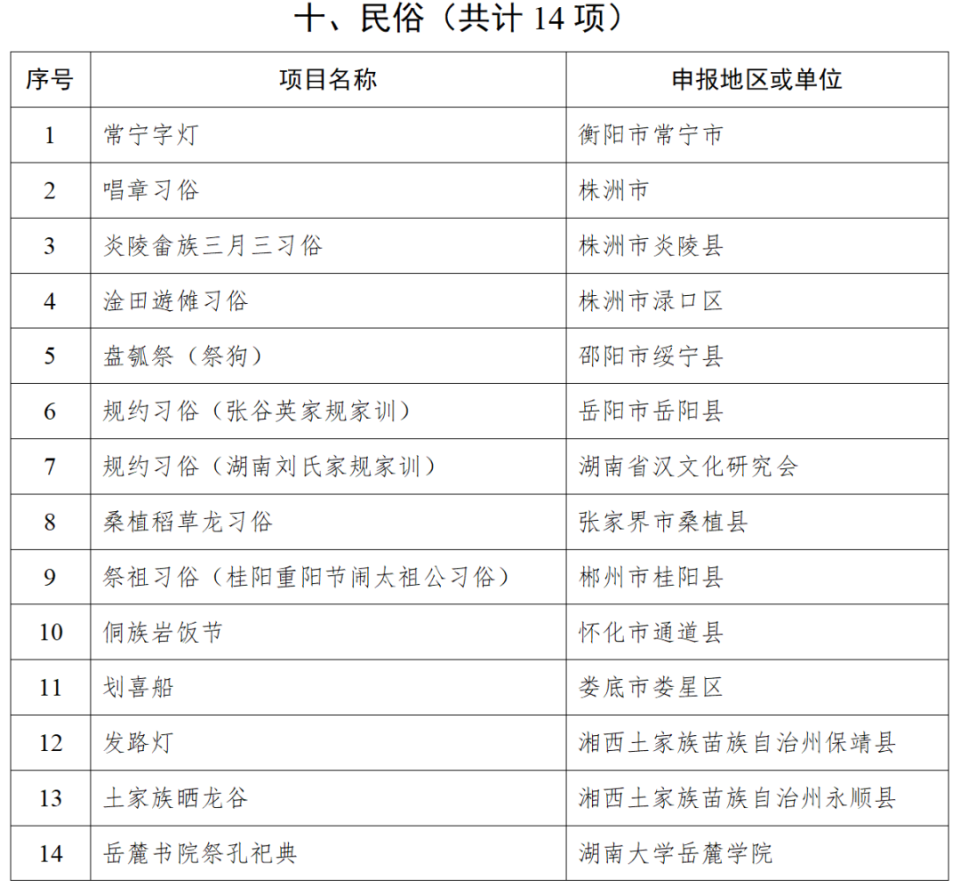 十、民俗（共计 14 项）

| 序号 | 项目名称 | 申报地区或单位 |
|---|---|---|
| 1 | 常宁字灯 | 衡阳市常宁市 |
| 2 | 唱章习俗 | 株洲市 |
| 3 | 炎陵畲族三月三习俗 | 株洲市炎陵县 |
| 4 | 淦田遊傩习俗 | 株洲市渌口区 |
| 5 | 盘瓠祭（祭狗） | 邵阳市绥宁县 |
| 6 | 规约习俗（张谷英家规家训） | 岳阳市岳阳县 |
| 7 | 规约习俗（湖南刘氏家规家训） | 湖南省汉文化研究会 |
| 8 | 桑植稻草龙习俗 | 张家界市桑植县 |
| 9 | 祭祖习俗（桂阳重阳节闹太祖公习俗） | 郴州市桂阳县 |
| 10 | 侗族岩饭节 | 怀化市通道县 |
| 11 | 划喜船 | 娄底市娄星区 |
| 12 | 发路灯 | 湘西土家族苗族自治州保靖县 |
| 13 | 土家族晒龙谷 | 湘西土家族苗族自治州永顺县 |
| 14 | 岳麓书院祭孔祀典 | 湖南大学岳麓学院 |